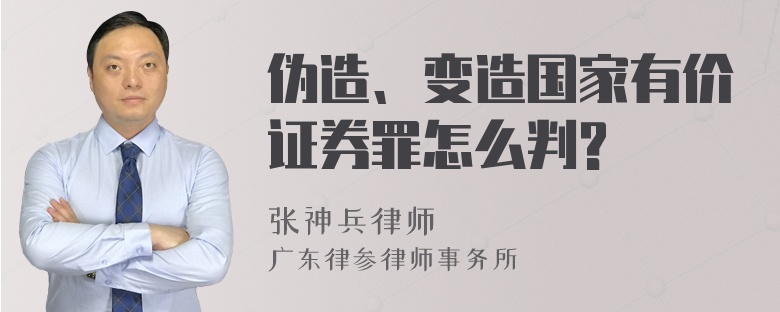 伪造、变造国家有价证券罪怎么判?

张神兵律师
广东律参律师事务所